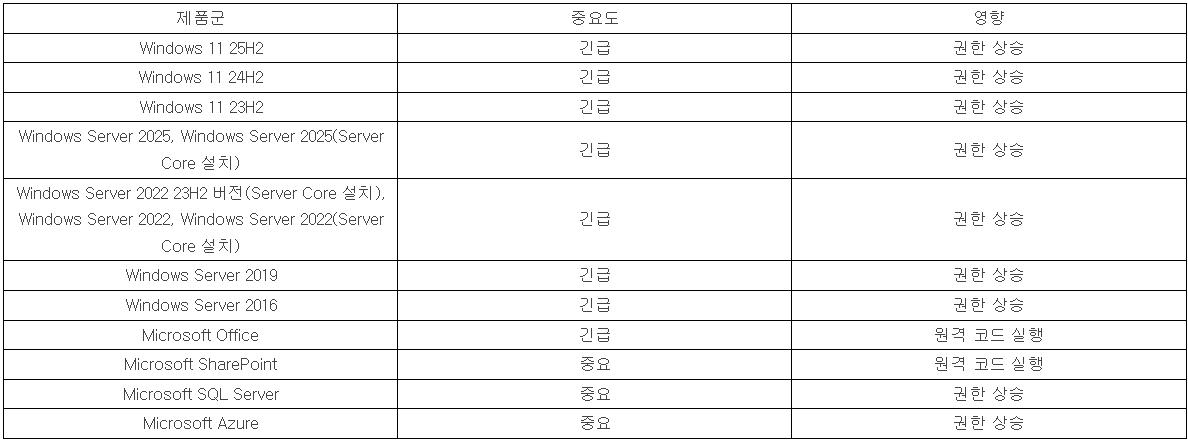 | 제품군 | 중요도 | 영향 |
|---|---|---|
| Windows 11 25H2 | 긴급 | 권한 상승 |
| Windows 11 24H2 | 긴급 | 권한 상승 |
| Windows 11 23H2 | 긴급 | 권한 상승 |
| Windows Server 2025, Windows Server 2025(Server Core 설치) | 긴급 | 권한 상승 |
| Windows Server 2022 23H2 버전(Server Core 설치), Windows Server 2022, Windows Server 2022(Server Core 설치) | 긴급 | 권한 상승 |
| Windows Server 2019 | 긴급 | 권한 상승 |
| Windows Server 2016 | 긴급 | 권한 상승 |
| Microsoft Office | 긴급 | 원격 코드 실행 |
| Microsoft SharePoint | 중요 | 원격 코드 실행 |
| Microsoft SQL Server | 중요 | 권한 상승 |
| Microsoft Azure | 중요 | 권한 상승 |